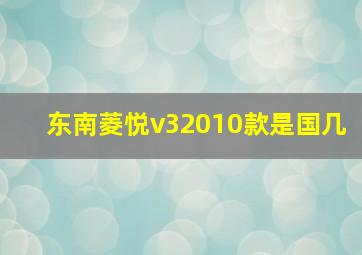 东南菱悦v32010款是国几